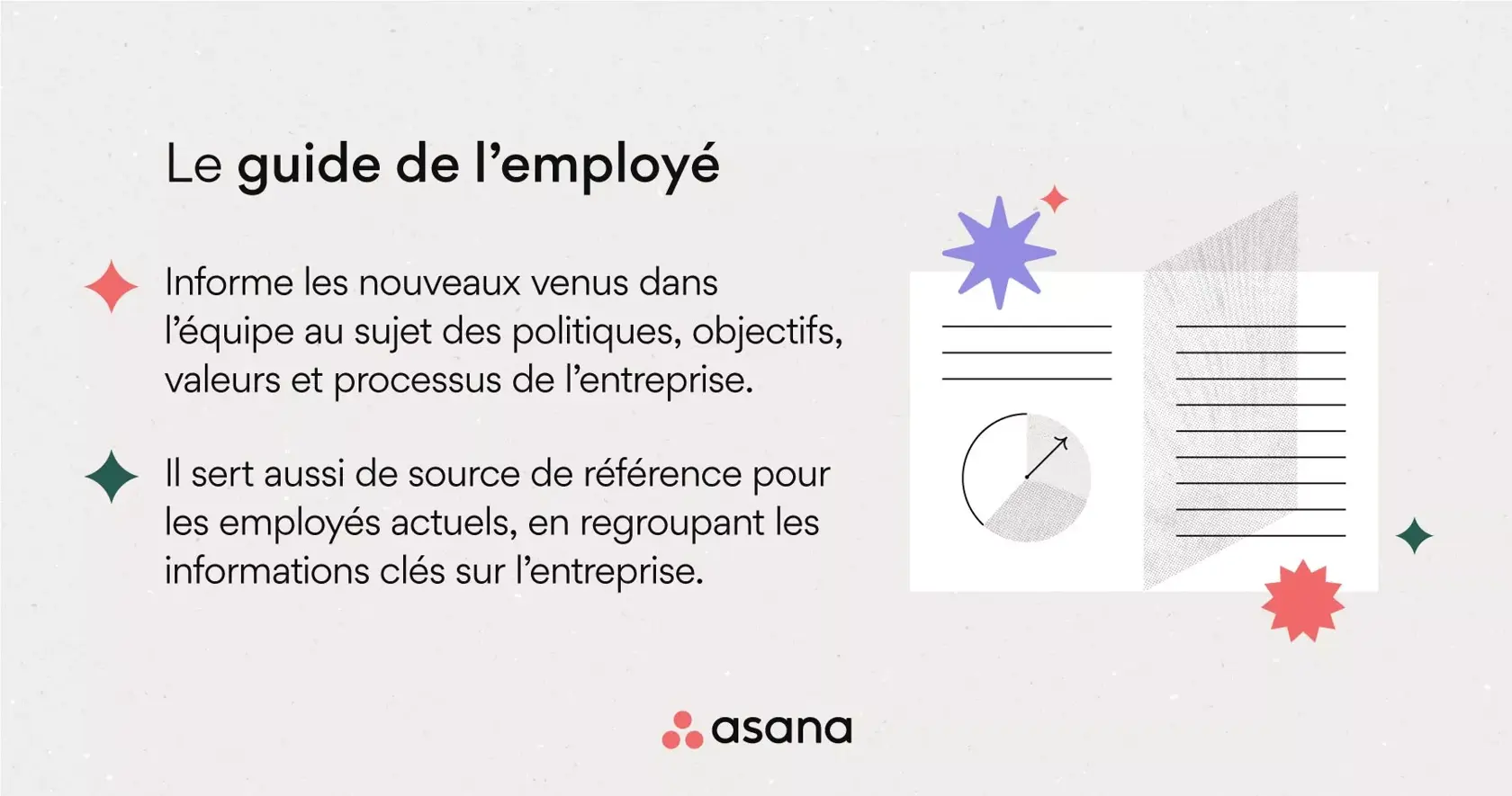 Le guide de l’employé

Informe les nouveaux venus dans l’équipe au sujet des politiques, objectifs, valeurs et processus de l’entreprise.

Il sert aussi de source de référence pour les employés actuels, en regroupant les informations clés sur l’entreprise.

asana